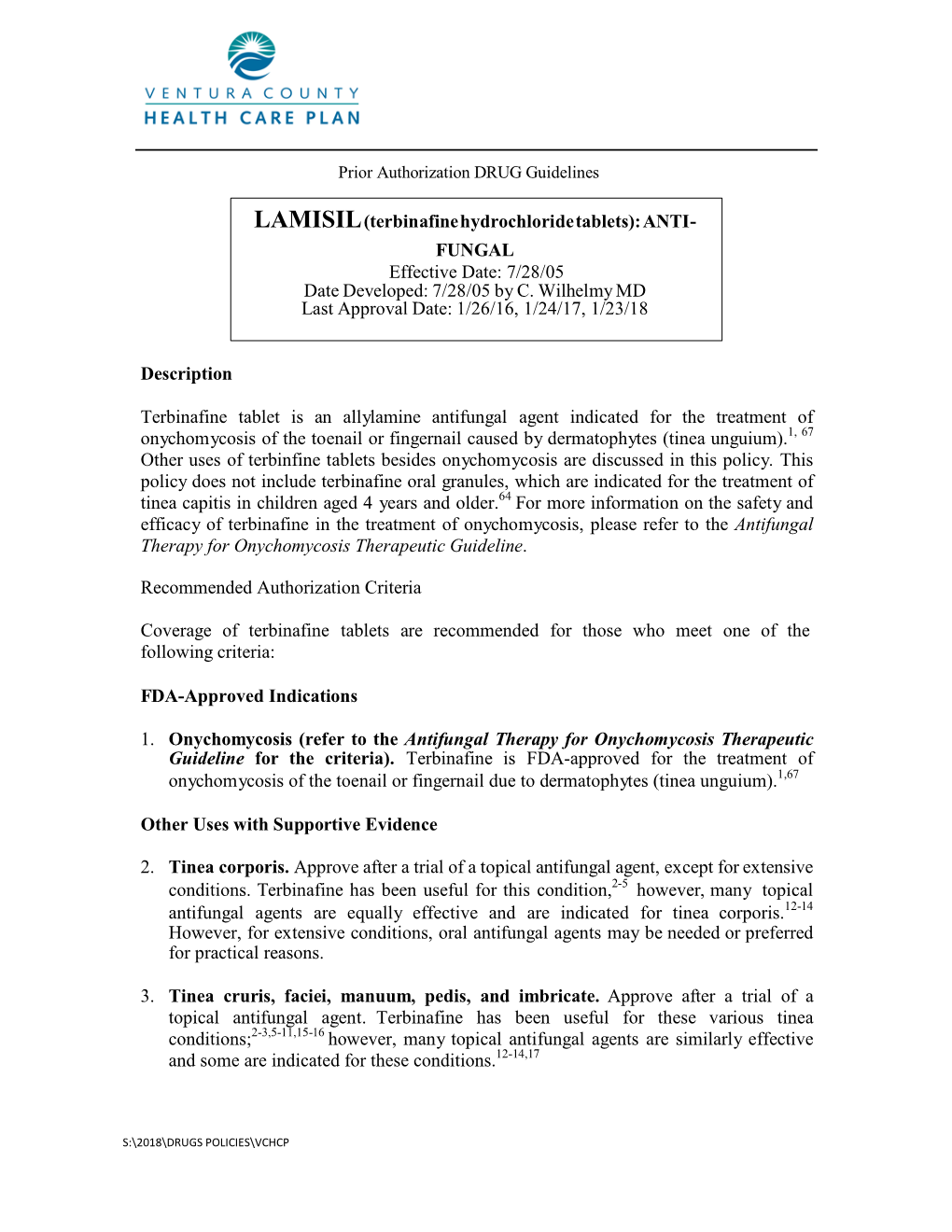 VENTURA COUNTY
HEALTH CARE PLAN

Prior Authorization DRUG Guidelines

LAMISIL (terbinafine hydrochloride tablets): ANTI-FUNGAL
Effective Date: 7/28/05
Date Developed: 7/28/05 by C. Wilhelmy MD
Last Approval Date: 1/26/16, 1/24/17, 1/23/18

Description

Terbinafine tablet is an allylamine antifungal agent indicated for the treatment of onychomycosis of the toenail or fingernail caused by dermatophytes (tinea unguium).$^{1, 67}$ Other uses of terbinfine tablets besides onychomycosis are discussed in this policy. This policy does not include terbinafine oral granules, which are indicated for the treatment of tinea capitis in children aged 4 years and older.$^{64}$ For more information on the safety and efficacy of terbinafine in the treatment of onychomycosis, please refer to the Antifungal Therapy for Onychomycosis Therapeutic Guideline.

Recommended Authorization Criteria

Coverage of terbinafine tablets are recommended for those who meet one of the following criteria:

FDA-Approved Indications

1. Onychomycosis (refer to the Antifungal Therapy for Onychomycosis Therapeutic Guideline for the criteria). Terbinafine is FDA-approved for the treatment of onychomycosis of the toenail or fingernail due to dermatophytes (tinea unguium).$^{1,67}$

Other Uses with Supportive Evidence

2. Tinea corporis. Approve after a trial of a topical antifungal agent, except for extensive conditions. Terbinafine has been useful for this condition,$^{2-5}$ however, many topical antifungal agents are equally effective and are indicated for tinea corporis.$^{12-14}$ However, for extensive conditions, oral antifungal agents may be needed or preferred for practical reasons.

3. Tinea cruris, faciei, manuum, pedis, and imbricate. Approve after a trial of a topical antifungal agent. Terbinafine has been useful for these various tinea conditions;$^{2-3,5-11,15-16}$ however, many topical antifungal agents are similarly effective and some are indicated for these conditions.$^{12-14,17}$

S:\2018\DRUGS POLICIES\VCHCP